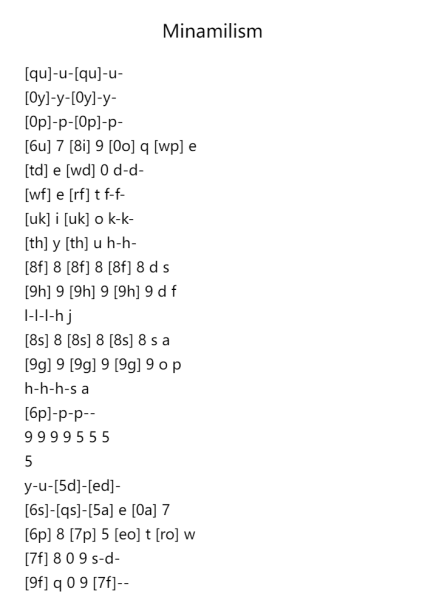 Minamilism

[qu]-u-[qu]-u-
[0y]-y-[0y]-y-
[0p]-p-[0p]-p-
[6u] 7 [8i] 9 [0o] q [wp] e
[td] e [wd] 0 d-d-
[wf] e [rf] t f-f-
[uk] i [uk] o k-k-
[th] y [th] u h-h-
[8f] 8 [8f] 8 [8f] 8 d s
[9h] 9 [9h] 9 [9h] 9 d f
l-l-l-h j
[8s] 8 [8s] 8 [8s] 8 s a
[9g] 9 [9g] 9 [9g] 9 o p
h-h-h-s a
[6p]-p-p--
9 9 9 9 5 5 5
5
y-u-[5d]-[ed]-
[6s]-[qs]-[5a] e [0a] 7
[6p] 8 [7p] 5 [eo] t [ro] w
[7f] 8 0 9 s-d-
[9f] q 0 9 [7f]--